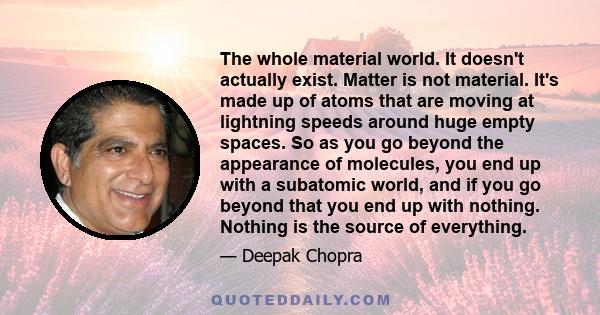 The whole material world. It doesn't actually exist. Matter is not material. It's made up of atoms that are moving at lightning speeds around huge empty spaces. So as you go beyond the appearance of molecules, you end up with a subatomic world, and if you go beyond that you end up with nothing. Nothing is the source of everything.

— Deepak Chopra

QUOTEDDAILY.COM